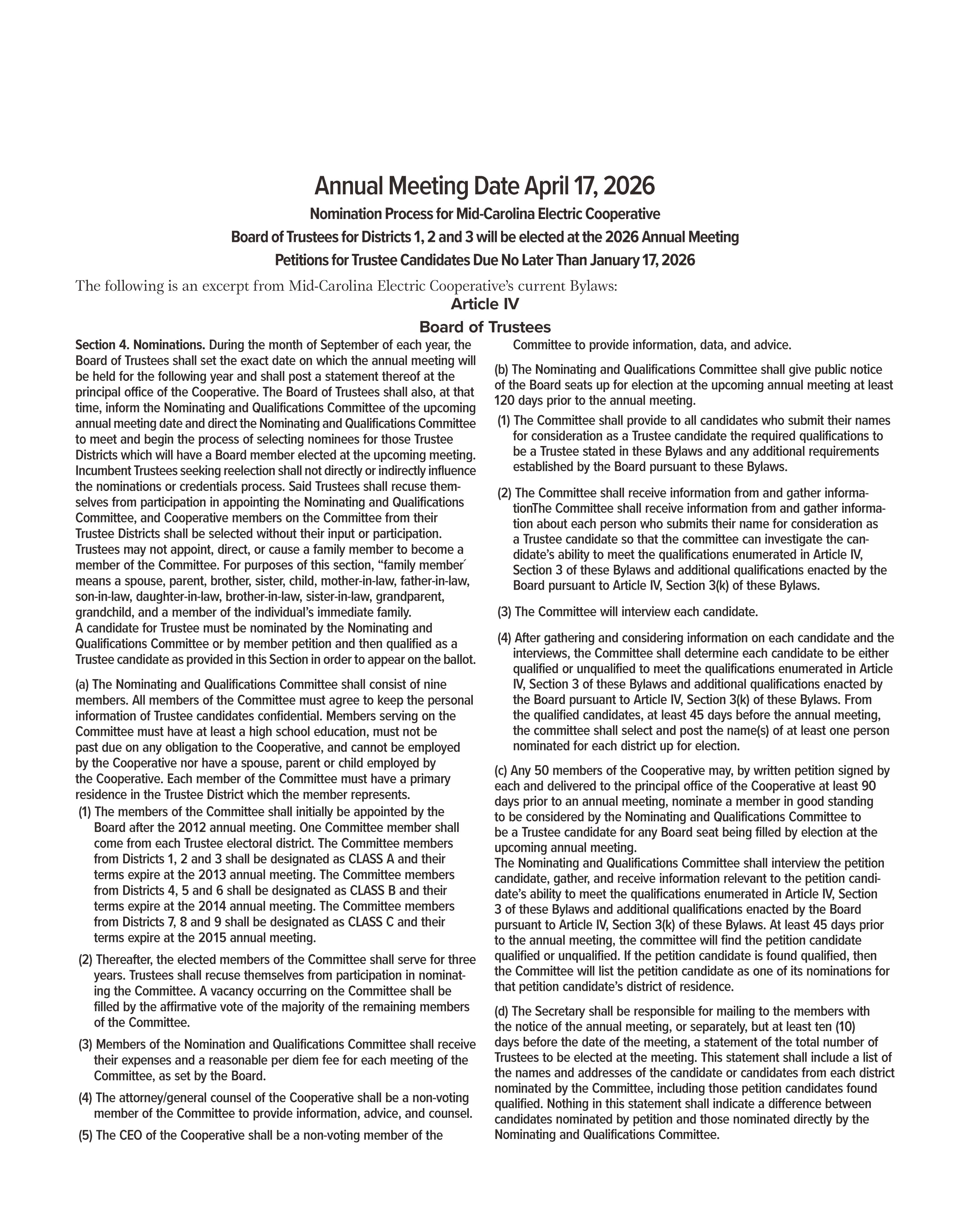 Annual Meeting Date April 17, 2026

Nomination Process for Mid-Carolina Electric Cooperative

Board of Trustees for Districts 1, 2 and 3 will be elected at the 2026 Annual Meeting

Petitions for Trustee Candidates Due No Later Than January 17, 2026

The following is an excerpt from Mid-Carolina Electric Cooperative's current Bylaws:

Article IV

Board of Trustees

Section 4. Nominations. During the month of September of each year, the Board of Trustees shall set the exact date on which the annual meeting will be held for the following year and shall post a statement thereof at the principal office of the Cooperative. The Board of Trustees shall also, at that time, inform the Nominating and Qualifications Committee of the upcoming annual meeting date and direct the Nominating and Qualifications Committee to meet and begin the process of selecting nominees for those Trustee Districts which will have a Board member elected at the upcoming meeting. Incumbent Trustees seeking reelection shall not directly or indirectly influence the nominations or credentials process. Said Trustees shall recuse themselves from participation in appointing the Nominating and Qualifications Committee, and Cooperative members on the Committee from their Trustee Districts shall be selected without their input or participation. Trustees may not appoint, direct, or cause a family member to become a member of the Committee. For purposes of this section, "family member´ means a spouse, parent, brother, sister, child, mother-in-law, father-in-law, son-in-law, daughter-in-law, brother-in-law, sister-in-law, grandparent, grandchild, and a member of the individual's immediate family.
A candidate for Trustee must be nominated by the Nominating and Qualifications Committee or by member petition and then qualified as a Trustee candidate as provided in this Section in order to appear on the ballot.

(a) The Nominating and Qualifications Committee shall consist of nine members. All members of the Committee must agree to keep the personal information of Trustee candidates confidential. Members serving on the Committee must have at least a high school education, must not be past due on any obligation to the Cooperative, and cannot be employed by the Cooperative nor have a spouse, parent or child employed by the Cooperative. Each member of the Committee must have a primary residence in the Trustee District which the member represents.
(1) The members of the Committee shall initially be appointed by the Board after the 2012 annual meeting. One Committee member shall come from each Trustee electoral district. The Committee members from Districts 1, 2 and 3 shall be designated as CLASS A and their terms expire at the 2013 annual meeting. The Committee members from Districts 4, 5 and 6 shall be designated as CLASS B and their terms expire at the 2014 annual meeting. The Committee members from Districts 7, 8 and 9 shall be designated as CLASS C and their terms expire at the 2015 annual meeting.

(2) Thereafter, the elected members of the Committee shall serve for three years. Trustees shall recuse themselves from participation in nominating the Committee. A vacancy occurring on the Committee shall be filled by the affirmative vote of the majority of the remaining members of the Committee.

(3) Members of the Nomination and Qualifications Committee shall receive their expenses and a reasonable per diem fee for each meeting of the Committee, as set by the Board.

(4) The attorney/general counsel of the Cooperative shall be a non-voting member of the Committee to provide information, advice, and counsel.

(5) The CEO of the Cooperative shall be a non-voting member of the Committee to provide information, data, and advice.

(b) The Nominating and Qualifications Committee shall give public notice of the Board seats up for election at the upcoming annual meeting at least 120 days prior to the annual meeting.

(1) The Committee shall provide to all candidates who submit their names for consideration as a Trustee candidate the required qualifications to be a Trustee stated in these Bylaws and any additional requirements established by the Board pursuant to these Bylaws.

(2) The Committee shall receive information from and gather informationThe Committee shall receive information from and gather information about each person who submits their name for consideration as a Trustee candidate so that the committee can investigate the candidate's ability to meet the qualifications enumerated in Article IV, Section 3 of these Bylaws and additional qualifications enacted by the Board pursuant to Article IV, Section 3(k) of these Bylaws.

(3) The Committee will interview each candidate.

(4) After gathering and considering information on each candidate and the interviews, the Committee shall determine each candidate to be either qualified or unqualified to meet the qualifications enumerated in Article IV, Section 3 of these Bylaws and additional qualifications enacted by the Board pursuant to Article IV, Section 3(k) of these Bylaws. From the qualified candidates, at least 45 days before the annual meeting, the committee shall select and post the name(s) of at least one person nominated for each district up for election.

(c) Any 50 members of the Cooperative may, by written petition signed by each and delivered to the principal office of the Cooperative at least 90 days prior to an annual meeting, nominate a member in good standing to be considered by the Nominating and Qualifications Committee to be a Trustee candidate for any Board seat being filled by election at the upcoming annual meeting.
The Nominating and Qualifications Committee shall interview the petition candidate, gather, and receive information relevant to the petition candidate's ability to meet the qualifications enumerated in Article IV, Section 3 of these Bylaws and additional qualifications enacted by the Board pursuant to Article IV, Section 3(k) of these Bylaws. At least 45 days prior to the annual meeting, the committee will find the petition candidate qualified or unqualified. If the petition candidate is found qualified, then the Committee will list the petition candidate as one of its nominations for that petition candidate's district of residence.

(d) The Secretary shall be responsible for mailing to the members with the notice of the annual meeting, or separately, but at least ten (10) days before the date of the meeting, a statement of the total number of Trustees to be elected at the meeting. This statement shall include a list of the names and addresses of the candidate or candidates from each district nominated by the Committee, including those petition candidates found qualified. Nothing in this statement shall indicate a difference between candidates nominated by petition and those nominated directly by the Nominating and Qualifications Committee.